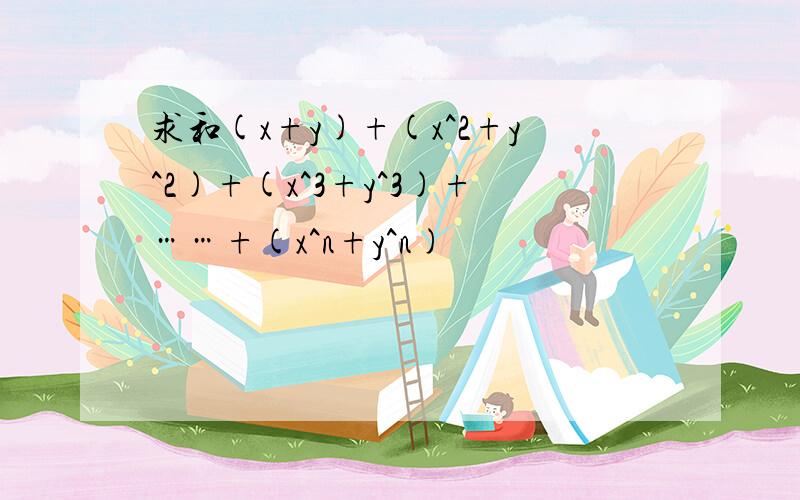 求和(x+y)+(x^2+y^2)+(x^3+y^3)+……+(x^n+y^n)